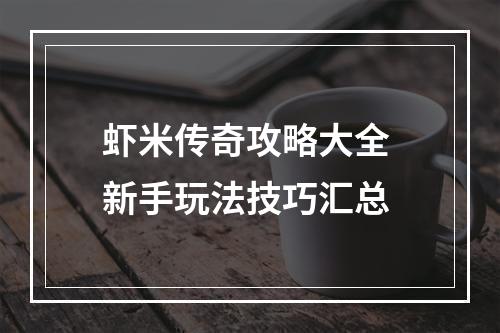 虾米传奇攻略大全
新手玩法技巧汇总